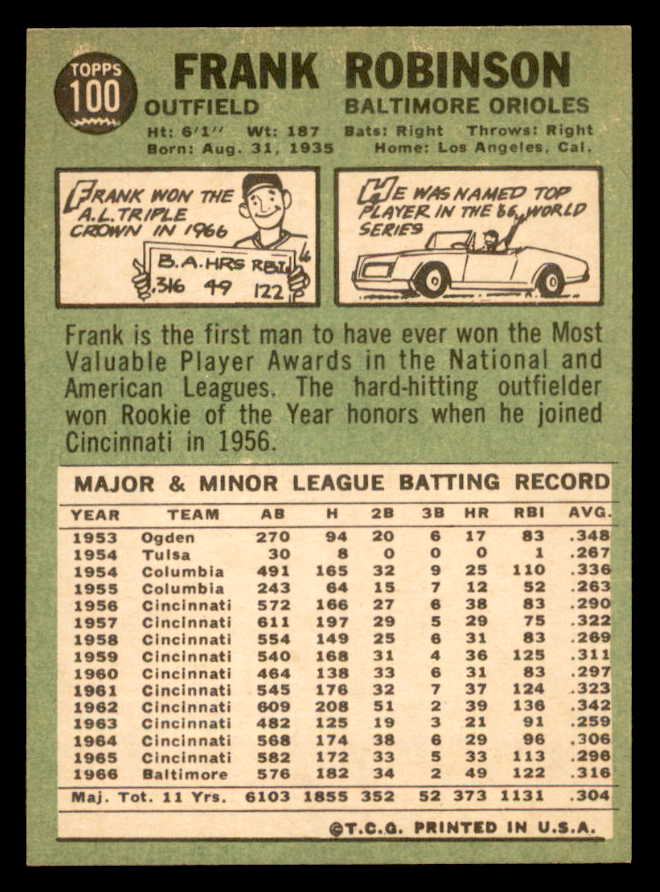 TOPPS
100

FRANK ROBINSON

OUTFIELD BALTIMORE ORIOLES

Ht: 6'1" Wt: 187 Bats: Right Throws: Right
Born: Aug. 31, 1935 Home: Los Angeles, Cal.

FRANK WON THE A.L. TRIPLE CROWN IN 1966

B.A. HRS RBI
.316 49 122

HE WAS NAMED TOP PLAYER IN THE 66 WORLD SERIES

Frank is the first man to have ever won the Most Valuable Player Awards in the National and American Leagues. The hard-hitting outfielder won Rookie of the Year honors when he joined Cincinnati in 1956.

MAJOR & MINOR LEAGUE BATTING RECORD

| YEAR | TEAM | AB | H | 2B | 3B | HR | RBI | AVG. |
|---|---|---|---|---|---|---|---|---|
| 1953 | Ogden | 270 | 94 | 20 | 6 | 17 | 83 | .348 |
| 1954 | Tulsa | 30 | 8 | 0 | 0 | 0 | 1 | .267 |
| 1954 | Columbia | 491 | 165 | 32 | 9 | 25 | 110 | .336 |
| 1955 | Columbia | 243 | 64 | 15 | 7 | 12 | 52 | .263 |
| 1956 | Cincinnati | 572 | 166 | 27 | 6 | 38 | 83 | .290 |
| 1957 | Cincinnati | 611 | 197 | 29 | 5 | 29 | 75 | .322 |
| 1958 | Cincinnati | 554 | 149 | 25 | 6 | 31 | 83 | .269 |
| 1959 | Cincinnati | 540 | 168 | 31 | 4 | 36 | 125 | .311 |
| 1960 | Cincinnati | 464 | 138 | 33 | 6 | 31 | 83 | .297 |
| 1961 | Cincinnati | 545 | 176 | 32 | 7 | 37 | 124 | .323 |
| 1962 | Cincinnati | 609 | 208 | 51 | 2 | 39 | 136 | .342 |
| 1963 | Cincinnati | 482 | 125 | 19 | 3 | 21 | 91 | .259 |
| 1964 | Cincinnati | 568 | 174 | 38 | 6 | 29 | 96 | .306 |
| 1965 | Cincinnati | 582 | 172 | 33 | 5 | 33 | 113 | .296 |
| 1966 | Baltimore | 576 | 182 | 34 | 2 | 49 | 122 | .316 |
| Maj. Tot. 11 Yrs. |  | 6103 | 1855 | 352 | 52 | 373 | 1131 | .304 |

©T.C.G. PRINTED IN U.S.A.